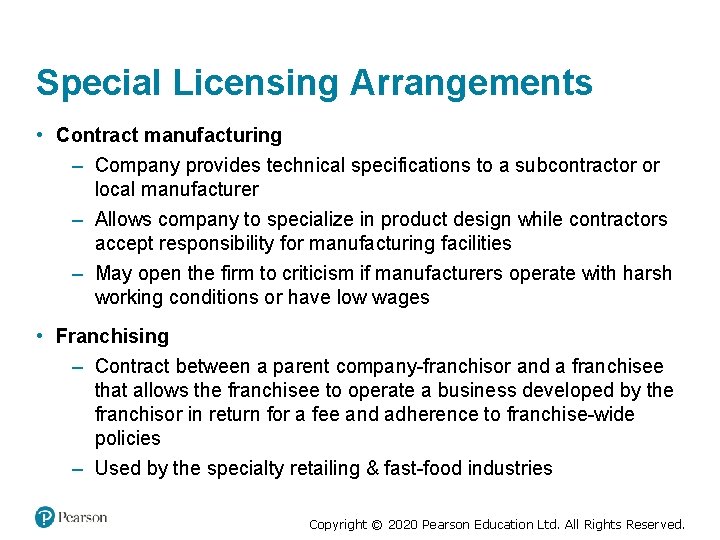 Special Licensing Arrangements

• Contract manufacturing

– Company provides technical specifications to a subcontractor or local manufacturer

– Allows company to specialize in product design while contractors accept responsibility for manufacturing facilities

– May open the firm to criticism if manufacturers operate with harsh working conditions or have low wages

• Franchising

– Contract between a parent company-franchisor and a franchisee that allows the franchisee to operate a business developed by the franchisor in return for a fee and adherence to franchise-wide policies

– Used by the specialty retailing & fast-food industries

Pearson

Copyright © 2020 Pearson Education Ltd. All Rights Reserved.